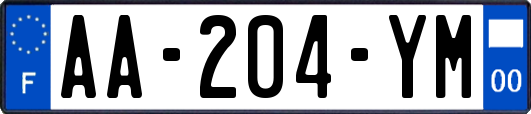 F
AA-204-YM
00